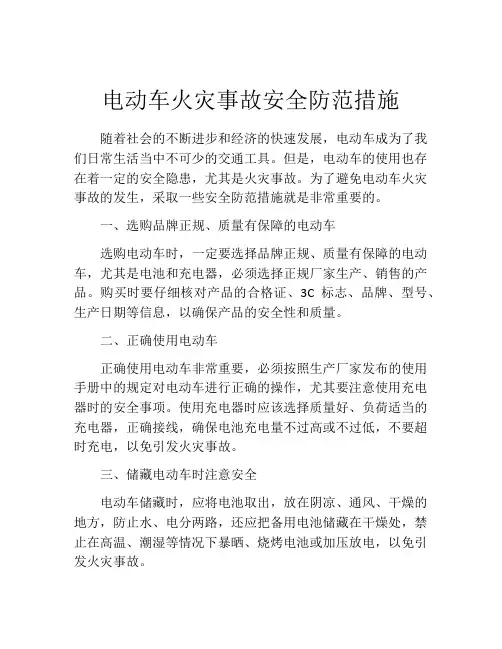 电动车火灾事故安全防范措施

随着社会的不断进步和经济的快速发展，电动车成为了我们日常生活当中不可少的交通工具。但是，电动车的使用也存在着一定的安全隐患，尤其是火灾事故。为了避免电动车火灾事故的发生，采取一些安全防范措施就是非常重要的。

一、选购品牌正规、质量有保障的电动车

选购电动车时，一定要选择品牌正规、质量有保障的电动车，尤其是电池和充电器，必须选择正规厂家生产、销售的产品。购买时要仔细核对产品的合格证、3C 标志、品牌、型号、生产日期等信息，以确保产品的安全性和质量。

二、正确使用电动车

正确使用电动车非常重要，必须按照生产厂家发布的使用手册中的规定对电动车进行正确的操作，尤其要注意使用充电器时的安全事项。使用充电器时应该选择质量好、负荷适当的充电器，正确接线，确保电池充电量不过高或不过低，不要超时充电，以免引发火灾事故。

三、储藏电动车时注意安全

电动车储藏时，应将电池取出，放在阴凉、通风、干燥的地方，防止水、电分两路，还应把备用电池储藏在干燥处，禁止在高温、潮湿等情况下暴晒、烧烤电池或加压放电，以免引发火灾事故。